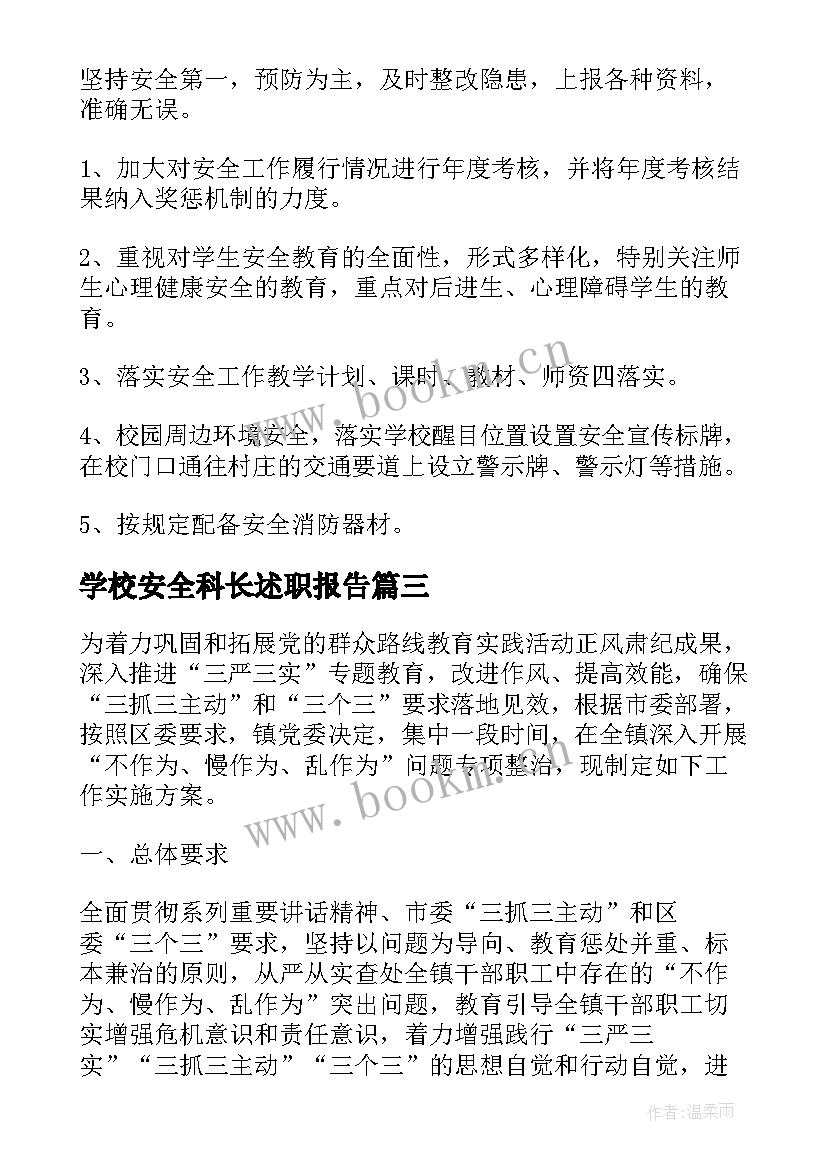 坚持安全第一，预防为主，及时整改隐患，上报各种资料，准确无误。

1、加大对安全工作履行情况进行年度考核，并将年度考核结果纳入奖惩机制的力度。

2、重视对学生安全教育的全面性，形式多样化，特别关注师生心理健康安全的教育，重点对后进生、心理障碍学生的教育。

3、落实安全工作教学计划、课时、教材、师资四落实。

4、校园周边环境安全，落实学校醒目位置设置安全宣传标牌，在校门口通往村庄的交通要道上设立警示牌、警示灯等措施。

5、按规定配备安全消防器材。

学校安全科长述职报告篇三

为着力巩固和拓展党的群众路线教育实践活动正风肃纪成果，深入推进“三严三实”专题教育，改进作风、提高效能，确保“三抓三主动”和“三个三”要求落地见效，根据市委部署，按照区委要求，镇党委决定，集中一段时间，在全镇深入开展“不作为、慢作为、乱作为”问题专项整治，现制定如下工作实施方案。

一、总体要求

全面贯彻系列重要讲话精神、市委“三抓三主动”和区委“三个三”要求，坚持以问题为导向、教育惩处并重、标本兼治的原则，从严从实查处全镇干部职工中存在的“不作为、慢作为、乱作为”突出问题，教育引导全镇干部职工切实增强危机意识和责任意识，着力增强践行“三严三实”“三抓三主动”“三个三”的思想自觉和行动自觉，进

www.bookm.cn

www.bookm.cn

作者：温柔雨